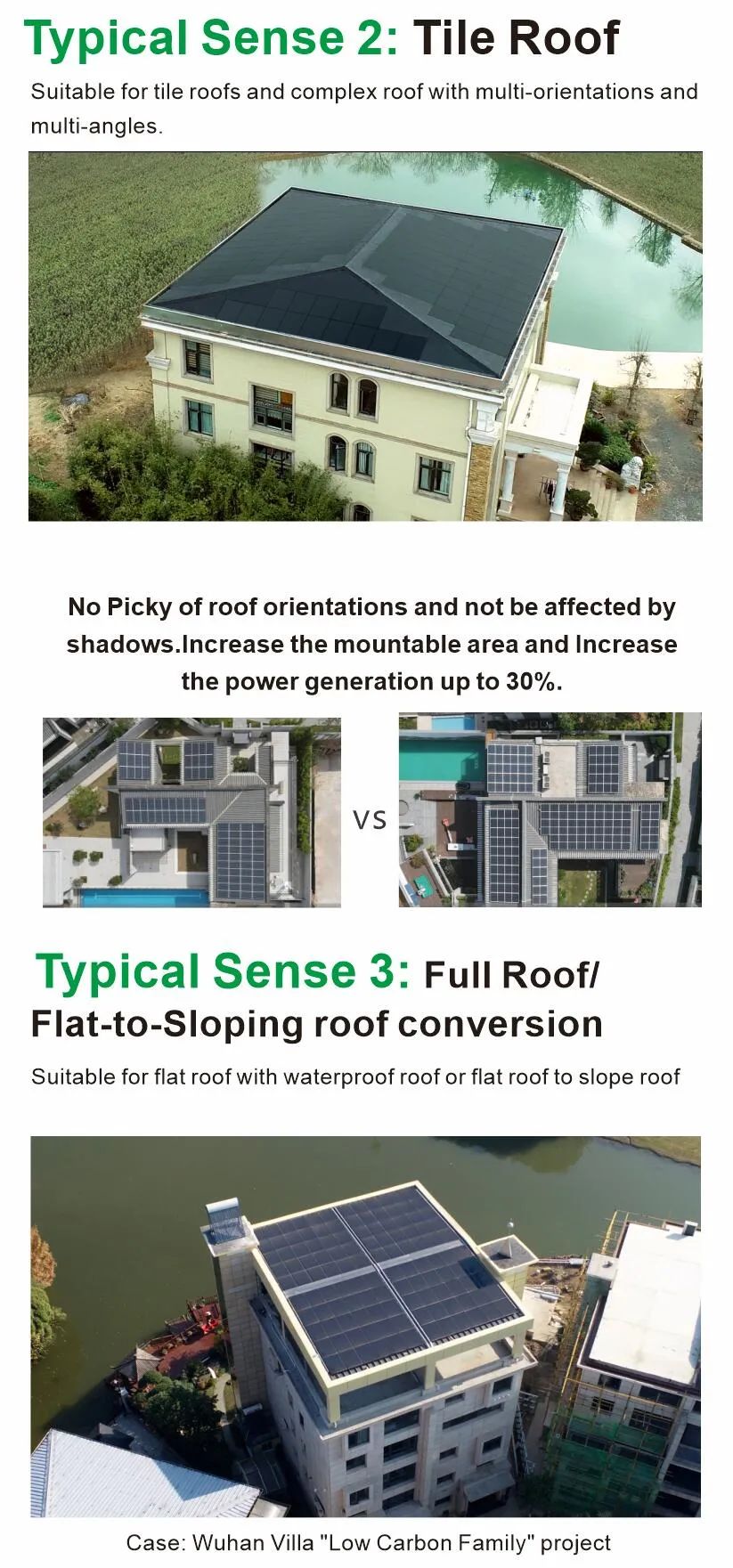 Typical Sense 2: Tile Roof

Suitable for tile roofs and complex roof with multi-orientations and multi-angles.

No Picky of roof orientations and not be affected by shadows.Increase the mountable area and Increase the power generation up to 30%.

VS

Typical Sense 3: Full Roof/
Flat-to-Sloping roof conversion

Suitable for flat roof with waterproof roof or flat roof to slope roof

Case: Wuhan Villa "Low Carbon Family" project